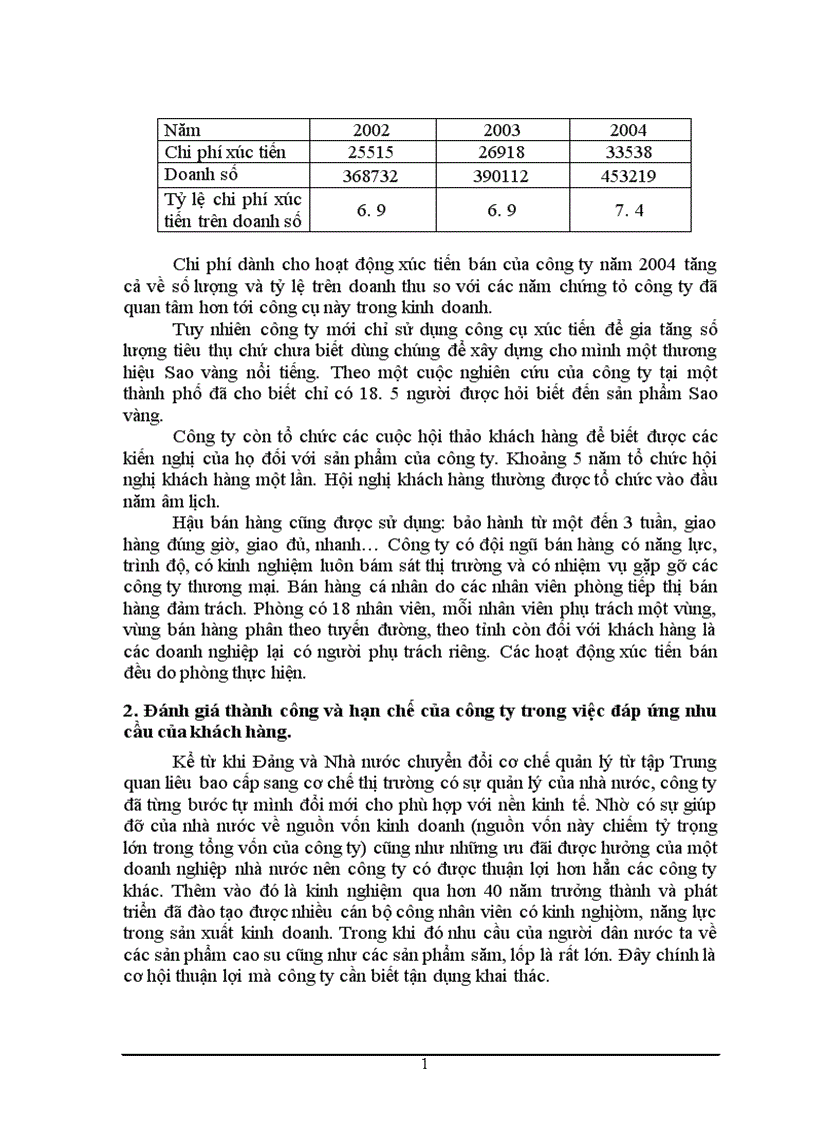 | Năm | 2002 | 2003 | 2004 |
|---|---|---|---|
| Chi phí xúc tiến | 25515 | 26918 | 33538 |
| Doanh số | 368732 | 390112 | 453219 |
| Tỷ lệ chi phí xúc tiến trên doanh số | 6. 9 | 6. 9 | 7. 4 |

Chi phí dành cho hoạt động xúc tiến bán của công ty năm 2004 tăng cả về số lượng và tỷ lệ trên doanh thu so với các năm chứng tỏ công ty đã quan tâm hơn tới công cụ này trong kinh doanh.

Tuy nhiên công ty mới chỉ sử dụng công cụ xúc tiến để gia tăng số lượng tiêu thụ chứ chưa biết dùng chúng để xây dựng cho mình một thương hiệu Sao vàng nổi tiếng. Theo một cuộc nghiên cứu của công ty tại một thành phố đã cho biết chỉ có 18. 5 người được hỏi biết đến sản phẩm Sao vàng.

Công ty còn tổ chức các cuộc hội thảo khách hàng để biết được các kiến nghị của họ đối với sản phẩm của công ty. Khoảng 5 năm tổ chức hội nghị khách hàng một lần. Hội nghị khách hàng thường được tổ chức vào đầu năm âm lịch.

Hậu bán hàng cũng được sử dụng: bảo hành từ một đến 3 tuần, giao hàng đúng giờ, giao đủ, nhanh… Công ty có đội ngũ bán hàng có năng lực, trình độ, có kinh nghiệm luôn bám sát thị trường và có nhiệm vụ gặp gỡ các công ty thương mại. Bán hàng cá nhân do các nhân viên phòng tiếp thị bán hàng đảm trách. Phòng có 18 nhân viên, mỗi nhân viên phụ trách một vùng, vùng bán hàng phân theo tuyến đường, theo tỉnh còn đối với khách hàng là các doanh nghiệp lại có người phụ trách riêng. Các hoạt động xúc tiến bán đều do phòng thực hiện.

2. Đánh giá thành công và hạn chế của công ty trong việc đáp ứng nhu cầu của khách hàng.

Kể từ khi Đảng và Nhà nước chuyển đổi cơ chế quản lý từ tập Trung quan liêu bao cấp sang cơ chế thị trường có sự quản lý của nhà nước, công ty đã từng bước tự mình đổi mới cho phù hợp với nền kinh tế. Nhờ có sự giúp đỡ của nhà nước về nguồn vốn kinh doanh (nguồn vốn này chiếm tỷ trọng lớn trong tổng vốn của công ty) cũng như những ưu đãi được hưởng của một doanh nghiệp nhà nước nên công ty có được thuận lợi hơn hẳn các công ty khác. Thêm vào đó là kinh nghiệm qua hơn 40 năm trưởng thành và phát triển đã đào tạo được nhiều cán bộ công nhân viên có kinh nghiệm, năng lực trong sản xuất kinh doanh. Trong khi đó nhu cầu của người dân nước ta về các sản phẩm cao su cũng như các sản phẩm săm, lốp là rất lớn. Đây chính là cơ hội thuận lợi mà công ty cần biết tận dụng khai thác.

1